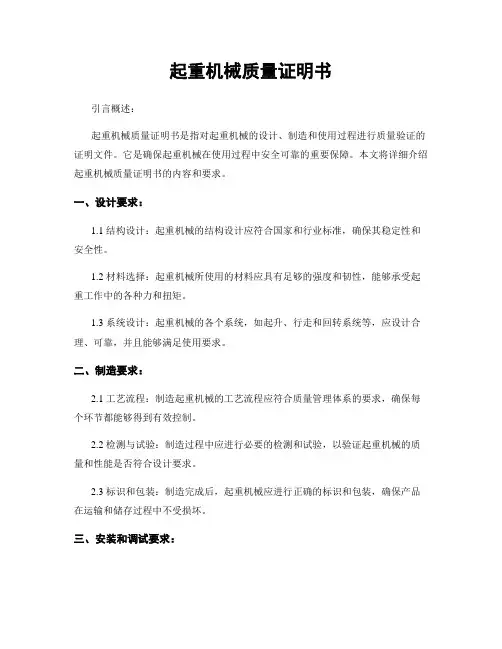 起重机械质量证明书

引言概述：

起重机械质量证明书是指对起重机械的设计、制造和使用过程进行质量验证的证明文件。它是确保起重机械在使用过程中安全可靠的重要保障。本文将详细介绍起重机械质量证明书的内容和要求。

一、设计要求：

1.1 结构设计：起重机械的结构设计应符合国家和行业标准，确保其稳定性和安全性。

1.2 材料选择：起重机械所使用的材料应具有足够的强度和韧性，能够承受起重工作中的各种力和扭矩。

1.3 系统设计：起重机械的各个系统，如起升、行走和回转系统等，应设计合理、可靠，并且能够满足使用要求。

二、制造要求：

2.1 工艺流程：制造起重机械的工艺流程应符合质量管理体系的要求，确保每个环节都能够得到有效控制。

2.2 检测与试验：制造过程中应进行必要的检测和试验，以验证起重机械的质量和性能是否符合设计要求。

2.3 标识和包装：制造完成后，起重机械应进行正确的标识和包装，确保产品在运输和储存过程中不受损坏。

三、安装和调试要求：